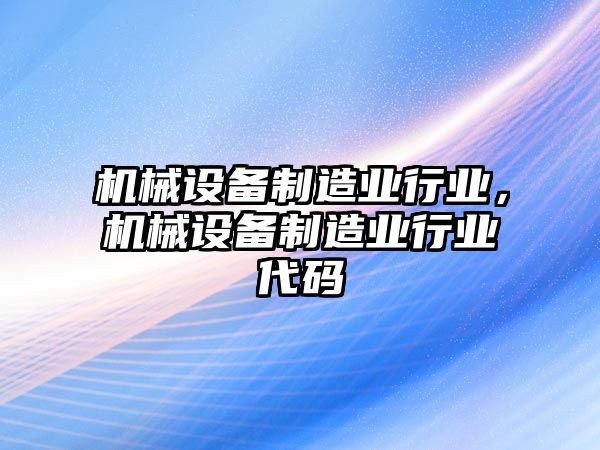 机械设备制造业行业，机械设备制造业行业代码